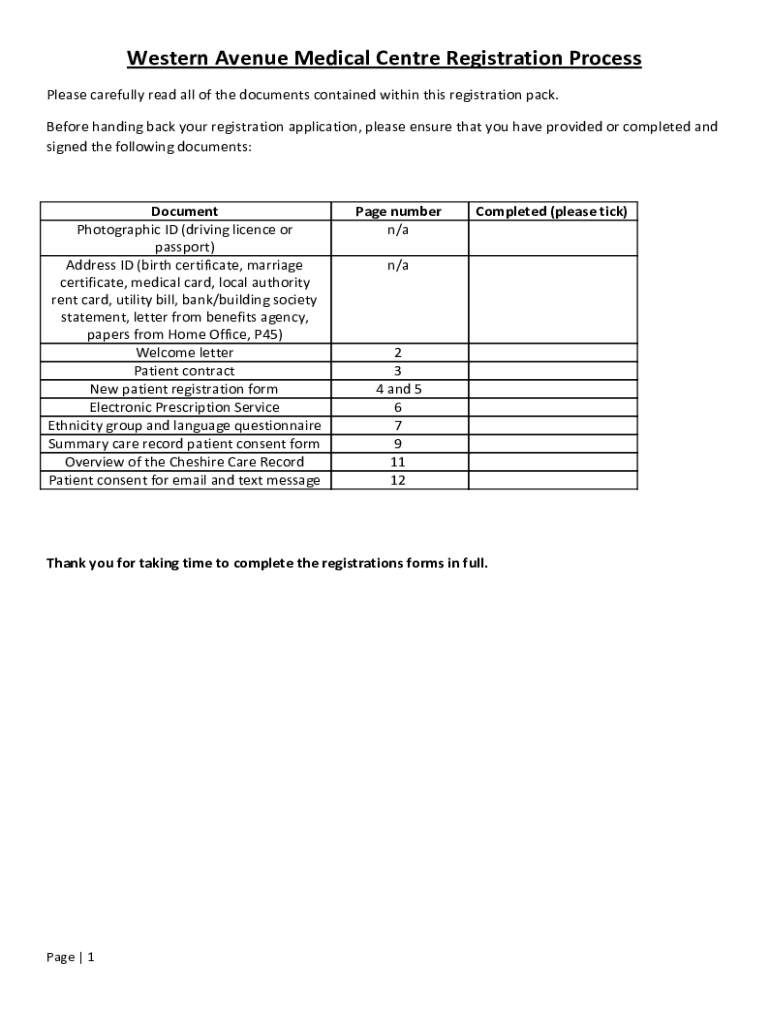 Western Avenue Medical Centre Registration Process

Please carefully read all of the documents contained within this registration pack.

Before handing back your registration application, please ensure that you have provided or completed and signed the following documents:

| Document | Page number | Completed (please tick) |
|---|---|---|
| Photographic ID (driving licence or passport) | n/a | |
| Address ID (birth certificate, marriage certificate, medical card, local authority rent card, utility bill, bank/building society statement, letter from benefits agency, papers from Home Office, P45) | n/a | |
| Welcome letter | 2 | |
| Patient contract | 3 | |
| New patient registration form | 4 and 5 | |
| Electronic Prescription Service | 6 | |
| Ethnicity group and language questionnaire | 7 | |
| Summary care record patient consent form | 9 | |
| Overview of the Cheshire Care Record | 11 | |
| Patient consent for email and text message | 12 | |

Thank you for taking time to complete the registrations forms in full.

Page | 1